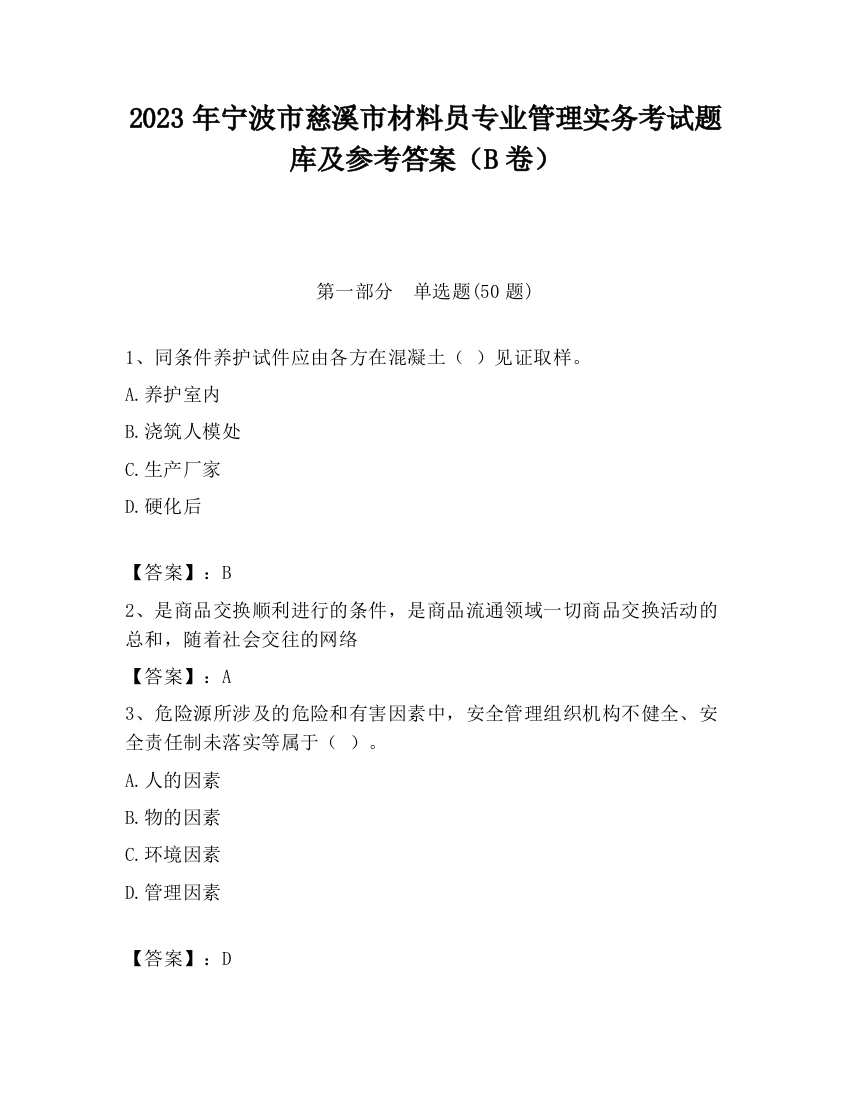 2023 年宁波市慈溪市材料员专业管理实务考试题库及参考答案（B 卷）

第一部分　单选题(50 题)

1、同条件养护试件应由各方在混凝土（ ）见证取样。

A.养护室内

B.浇筑人模处

C.生产厂家

D.硬化后

【答案】：B

2、是商品交换顺利进行的条件，是商品流通领域一切商品交换活动的总和，随着社会交往的网络

【答案】：A

3、危险源所涉及的危险和有害因素中，安全管理组织机构不健全、安全责任制未落实等属于（ ）。

A.人的因素

B.物的因素

C.环境因素

D.管理因素

【答案】：D